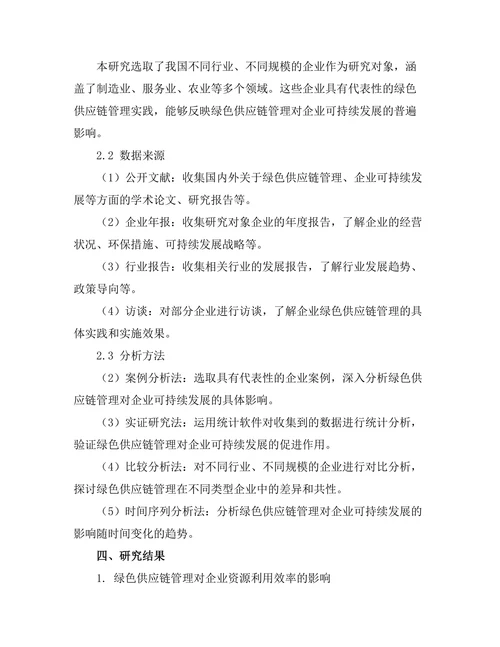 本研究选取了我国不同行业、不同规模的企业作为研究对象，涵盖了制造业、服务业、农业等多个领域。这些企业具有代表性的绿色供应链管理实践，能够反映绿色供应链管理对企业可持续发展的普遍影响。

2.2 数据来源

（1）公开文献：收集国内外关于绿色供应链管理、企业可持续发展等方面的学术论文、研究报告等。

（2）企业年报：收集研究对象企业的年度报告，了解企业的经营状况、环保措施、可持续发展战略等。

（3）行业报告：收集相关行业的发展报告，了解行业发展趋势、政策导向等。

（4）访谈：对部分企业进行访谈，了解企业绿色供应链管理的具体实践和实施效果。

2.3 分析方法

（2）案例分析法：选取具有代表性的企业案例，深入分析绿色供应链管理对企业可持续发展的具体影响。

（3）实证研究法：运用统计软件对收集到的数据进行统计分析，验证绿色供应链管理对企业可持续发展的促进作用。

（4）比较分析法：对不同行业、不同规模的企业进行对比分析，探讨绿色供应链管理在不同类型企业中的差异和共性。

（5）时间序列分析法：分析绿色供应链管理对企业可持续发展的影响随时间变化的趋势。

四、研究结果

1. 绿色供应链管理对企业资源利用效率的影响